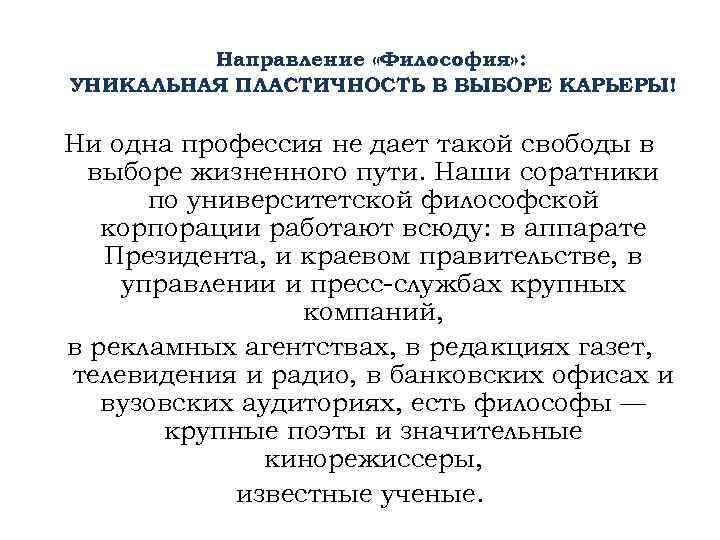 Направление «Философия»:
УНИКАЛЬНАЯ ПЛАСТИЧНОСТЬ В ВЫБОРЕ КАРЬЕРЫ!

Ни одна профессия не дает такой свободы в выборе жизненного пути. Наши соратники по университетской философской корпорации работают всюду: в аппарате Президента, и краевом правительстве, в управлении и пресс-службах крупных компаний,

в рекламных агентствах, в редакциях газет, телевидения и радио, в банковских офисах и вузовских аудиториях, есть философы — крупные поэты и значительные кинорежиссеры,

известные ученые.